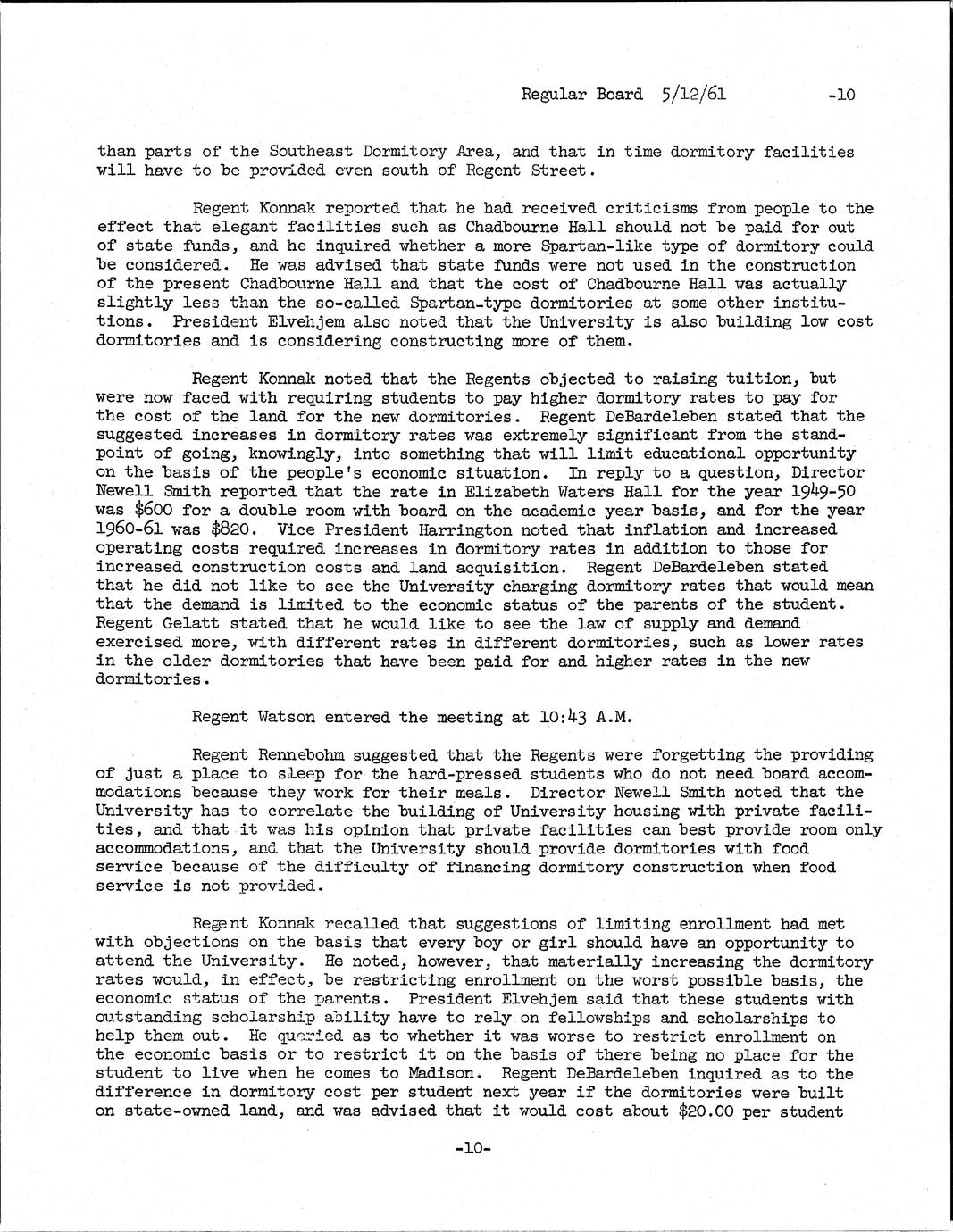 Regular Board 5/12/61 -10

than parts of the Southeast Dormitory Area, and that in time dormitory facilities will have to be provided even south of Regent Street.

Regent Konnak reported that he had received criticisms from people to the effect that elegant facilities such as Chadbourne Hall should not be paid for out of state funds, and he inquired whether a more Spartan-like type of dormitory could be considered. He was advised that state funds were not used in the construction of the present Chadbourne Hall and that the cost of Chadbourne Hall was actually slightly less than the so-called Spartan-type dormitories at some other institutions. President Elvehjem also noted that the University is also building low cost dormitories and is considering constructing more of them.

Regent Konnak noted that the Regents objected to raising tuition, but were now faced with requiring students to pay higher dormitory rates to pay for the cost of the land for the new dormitories. Regent DeBardeleben stated that the suggested increases in dormitory rates was extremely significant from the standpoint of going, knowingly, into something that will limit educational opportunity on the basis of the people's economic situation. In reply to a question, Director Newell Smith reported that the rate in Elizabeth Waters Hall for the year 1949-50 was $600 for a double room with board on the academic year basis, and for the year 1960-61 was $820. Vice President Harrington noted that inflation and increased operating costs required increases in dormitory rates in addition to those for increased construction costs and land acquisition. Regent DeBardeleben stated that he did not like to see the University charging dormitory rates that would mean that the demand is limited to the economic status of the parents of the student. Regent Gelatt stated that he would like to see the law of supply and demand exercised more, with different rates in different dormitories, such as lower rates in the older dormitories that have been paid for and higher rates in the new dormitories.

Regent Watson entered the meeting at 10:43 A.M.

Regent Rennebohm suggested that the Regents were forgetting the providing of just a place to sleep for the hard-pressed students who do not need board accommodations because they work for their meals. Director Newell Smith noted that the University has to correlate the building of University housing with private facilities, and that it was his opinion that private facilities can best provide room only accommodations, and that the University should provide dormitories with food service because of the difficulty of financing dormitory construction when food service is not provided.

Regent Konnak recalled that suggestions of limiting enrollment had met with objections on the basis that every boy or girl should have an opportunity to attend the University. He noted, however, that materially increasing the dormitory rates would, in effect, be restricting enrollment on the worst possible basis, the economic status of the parents. President Elvehjem said that these students with outstanding scholarship ability have to rely on fellowships and scholarships to help them out. He queried as to whether it was worse to restrict enrollment on the economic basis or to restrict it on the basis of there being no place for the student to live when he comes to Madison. Regent DeBardeleben inquired as to the difference in dormitory cost per student next year if the dormitories were built on state-owned land, and was advised that it would cost about $20.00 per student

-10-